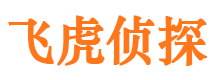 飞虎侦探